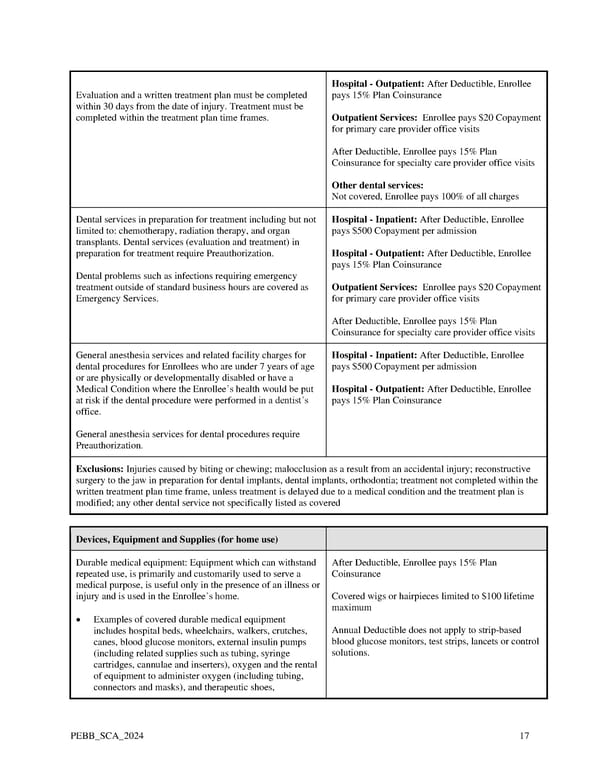 | | |
|---|---|
| Evaluation and a written treatment plan must be completed within 30 days from the date of injury. Treatment must be completed within the treatment plan time frames. | **Hospital - Outpatient:** After Deductible, Enrollee pays 15% Plan Coinsurance<br><br>**Outpatient Services:** Enrollee pays \$20 Copayment for primary care provider office visits<br><br>After Deductible, Enrollee pays 15% Plan Coinsurance for specialty care provider office visits<br><br>**Other dental services:**<br>Not covered, Enrollee pays 100% of all charges |
| Dental services in preparation for treatment including but not limited to: chemotherapy, radiation therapy, and organ transplants. Dental services (evaluation and treatment) in preparation for treatment require Preauthorization.<br><br>Dental problems such as infections requiring emergency treatment outside of standard business hours are covered as Emergency Services. | **Hospital - Inpatient:** After Deductible, Enrollee pays \$500 Copayment per admission<br><br>**Hospital - Outpatient:** After Deductible, Enrollee pays 15% Plan Coinsurance<br><br>**Outpatient Services:** Enrollee pays \$20 Copayment for primary care provider office visits<br><br>After Deductible, Enrollee pays 15% Plan Coinsurance for specialty care provider office visits |
| General anesthesia services and related facility charges for dental procedures for Enrollees who are under 7 years of age or are physically or developmentally disabled or have a Medical Condition where the Enrollee's health would be put at risk if the dental procedure were performed in a dentist's office.<br><br>General anesthesia services for dental procedures require Preauthorization. | **Hospital - Inpatient:** After Deductible, Enrollee pays \$500 Copayment per admission<br><br>**Hospital - Outpatient:** After Deductible, Enrollee pays 15% Plan Coinsurance |
| **Exclusions:** Injuries caused by biting or chewing; malocclusion as a result from an accidental injury; reconstructive surgery to the jaw in preparation for dental implants, dental implants, orthodontia; treatment not completed within the written treatment plan time frame, unless treatment is delayed due to a medical condition and the treatment plan is modified; any other dental service not specifically listed as covered | |

| **Devices, Equipment and Supplies (for home use)** | |
|---|---|
| Durable medical equipment: Equipment which can withstand repeated use, is primarily and customarily used to serve a medical purpose, is useful only in the presence of an illness or injury and is used in the Enrollee's home.<br><br>• Examples of covered durable medical equipment includes hospital beds, wheelchairs, walkers, crutches, canes, blood glucose monitors, external insulin pumps (including related supplies such as tubing, syringe cartridges, cannulae and inserters), oxygen and the rental of equipment to administer oxygen (including tubing, connectors and masks), and therapeutic shoes, | After Deductible, Enrollee pays 15% Plan Coinsurance<br><br>Covered wigs or hairpieces limited to \$100 lifetime maximum<br><br>Annual Deductible does not apply to strip-based blood glucose monitors, test strips, lancets or control solutions. |

PEBB_SCA_2024 17